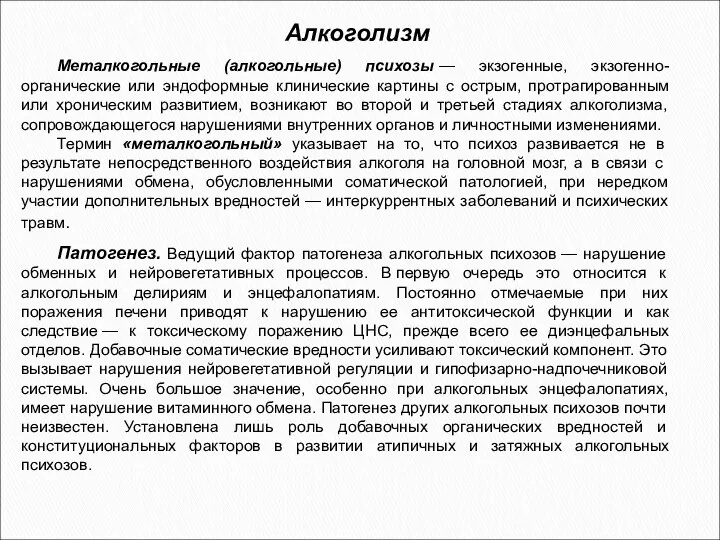 Алкоголизм

Металкогольные (алкогольные) психозы — экзогенные, экзогенно-органические или эндоформные клинические картины с острым, протрагированным или хроническим развитием, возникают во второй и третьей стадиях алкоголизма, сопровождающегося нарушениями внутренних органов и личностными изменениями.

Термин «металкогольный» указывает на то, что психоз развивается не в результате непосредственного воздействия алкоголя на головной мозг, а в связи с нарушениями обмена, обусловленными соматической патологией, при нередком участии дополнительных вредностей — интеркуррентных заболеваний и психических травм.

Патогенез. Ведущий фактор патогенеза алкогольных психозов — нарушение обменных и нейровегетативных процессов. В первую очередь это относится к алкогольным делириям и энцефалопатиям. Постоянно отмечаемые при них поражения печени приводят к нарушению ее антитоксической функции и как следствие — к токсическому поражению ЦНС, прежде всего ее диэнцефальных отделов. Добавочные соматические вредности усиливают токсический компонент. Это вызывает нарушения нейровегетативной регуляции и гипофизарно-надпочечниковой системы. Очень большое значение, особенно при алкогольных энцефалопатиях, имеет нарушение витаминного обмена. Патогенез других алкогольных психозов почти неизвестен. Установлена лишь роль добавочных органических вредностей и конституциональных факторов в развитии атипичных и затяжных алкогольных психозов.